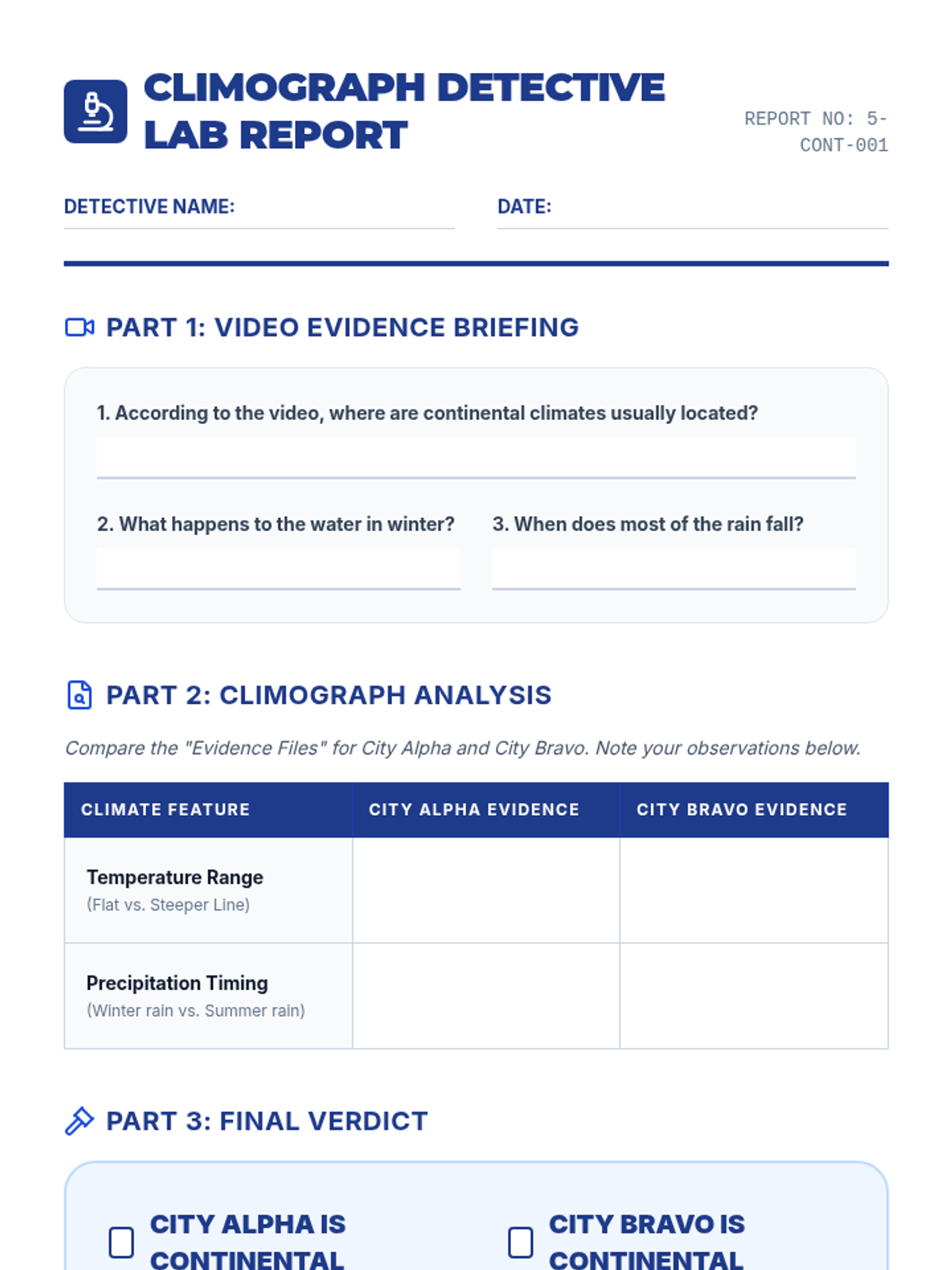 CLIMOGRAPH DETECTIVE LAB REPORT

REPORT NO: 5-CONT-001

DETECTIVE NAME:

DATE:

PART 1: VIDEO EVIDENCE BRIEFING

1. According to the video, where are continental climates usually located?

2. What happens to the water in winter?

3. When does most of the rain fall?

PART 2: CLIMOGRAPH ANALYSIS

Compare the "Evidence Files" for City Alpha and City Bravo. Note your observations below.

| CLIMATE FEATURE | CITY ALPHA EVIDENCE | CITY BRAVO EVIDENCE |
|---|---|---|
| Temperature Range (Flat vs. Steeper Line) | | |
| Precipitation Timing (Winter rain vs. Summer rain) | | |

PART 3: FINAL VERDICT

CITY ALPHA IS CONTINENTAL

CITY BRAVO IS CONTINENTAL